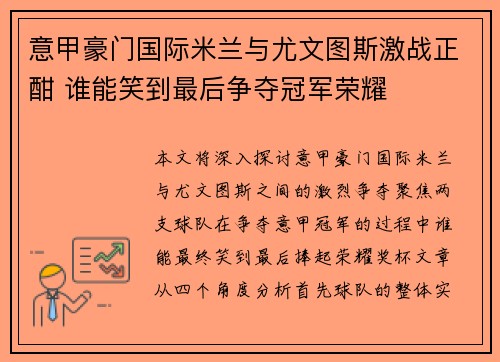 意甲豪门国际米兰与尤文图斯激战正酣 谁能笑到最后争夺冠军荣耀

本文将深入探讨意甲豪门国际米兰与尤文图斯之间的激烈争夺聚焦两支球队在争夺意甲冠军的过程中谁能最终笑到最后捧起荣耀奖杯文章从四个角度分析首先球队的整体实